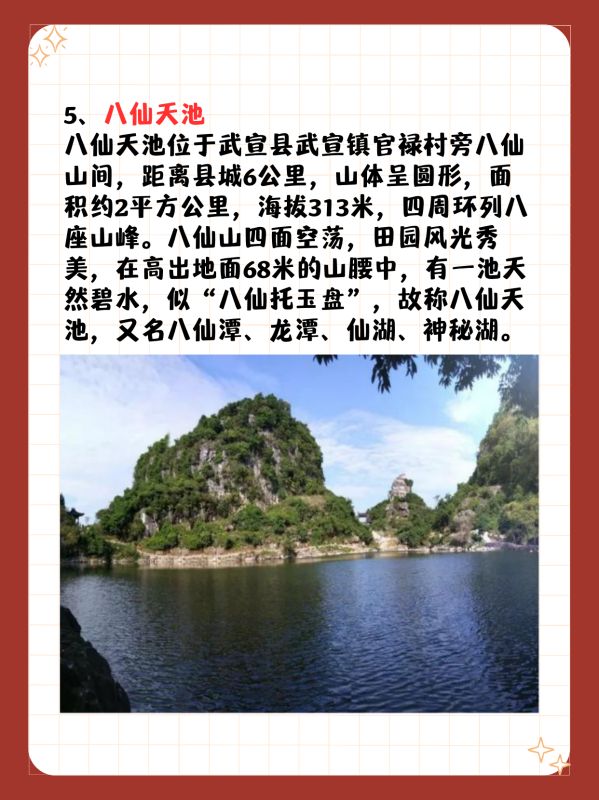 5、八仙天池

八仙天池位于武宣县武宣镇官禄村旁八仙山间，距离县城6公里，山体呈圆形，面积约2平方公里，海拔313米，四周环列八座山峰。八仙山四面空荡，田园风光秀美，在高出地面68米的山腰中，有一池天然碧水，似“八仙托玉盘”，故称八仙天池，又名八仙潭、龙潭、仙湖、神秘湖。